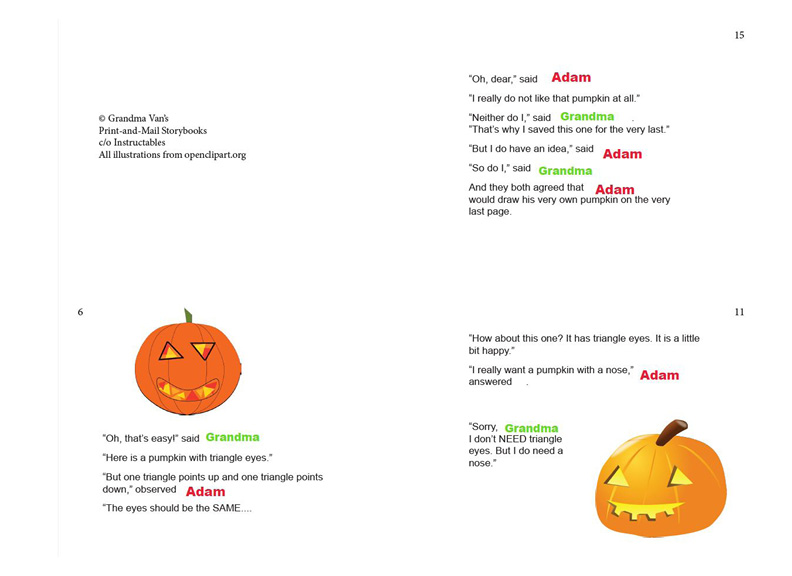 © Grandma Van's
Print-and-Mail Storybooks
c/o Instructables
All illustrations from openclipart.org

15

"Oh, dear," said Adam

"I really do not like that pumpkin at all."

"Neither do I," said Grandma .
"That's why I saved this one for the very last."

"But I do have an idea," said Adam

"So do I," said Grandma

And they both agreed that Adam would draw his very own pumpkin on the very last page.

6

"Oh, that's easy!" said Grandma

"Here is a pumpkin with triangle eyes."

"But one triangle points up and one triangle points down," observed Adam

"The eyes should be the SAME....

11

"How about this one? It has triangle eyes. It is a little bit happy."

"I really want a pumpkin with a nose," answered Adam .

"Sorry, Grandma I don't NEED triangle eyes. But I do need a nose."